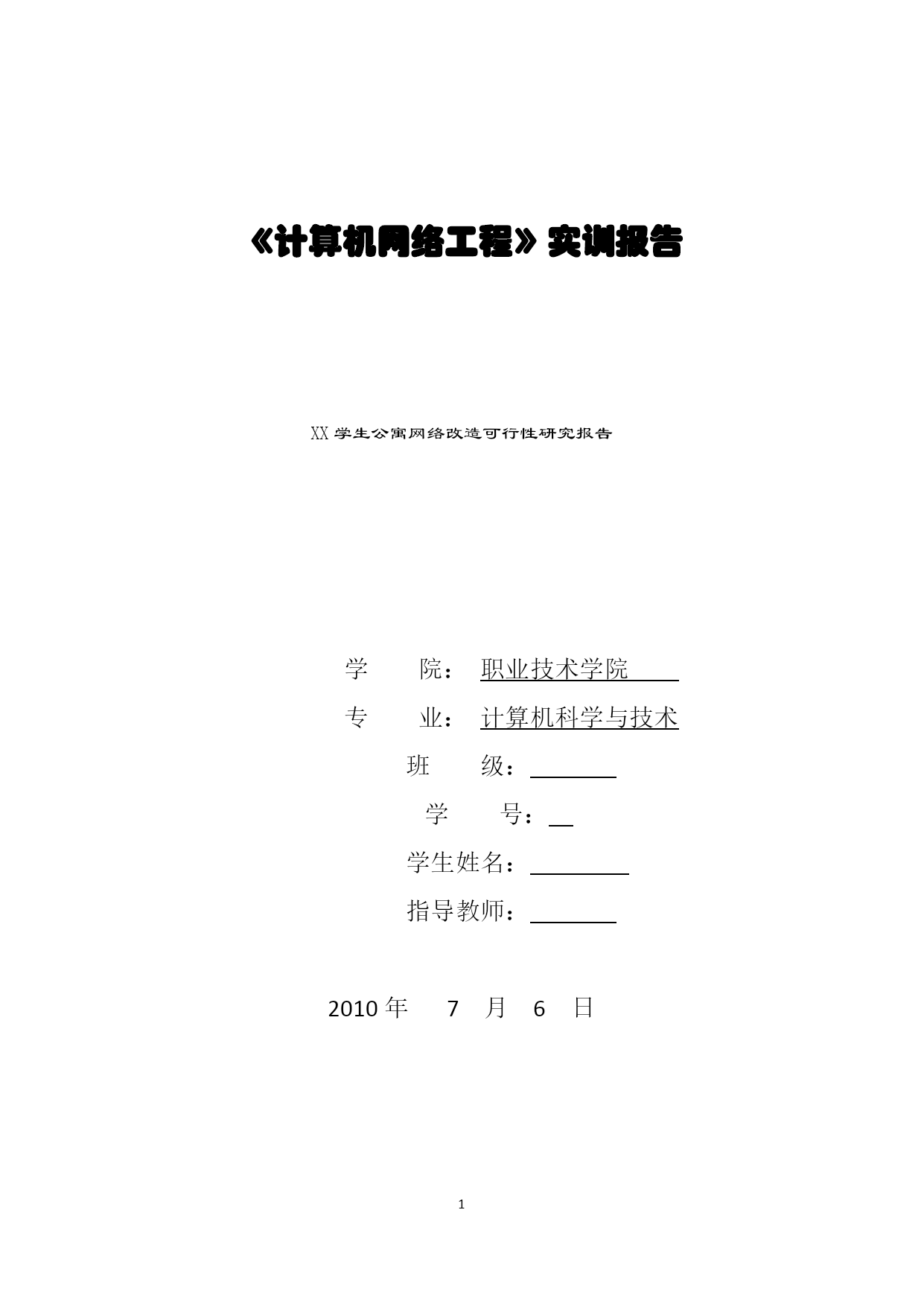 《计算机网络工程》实训报告

XX 学生公寓网络改造可行性研究报告

学　　院：职业技术学院

专　　业：计算机科学与技术

班　　级：

学　　号：

学生姓名：

指导教师：

2010 年　7　月　6　日

1